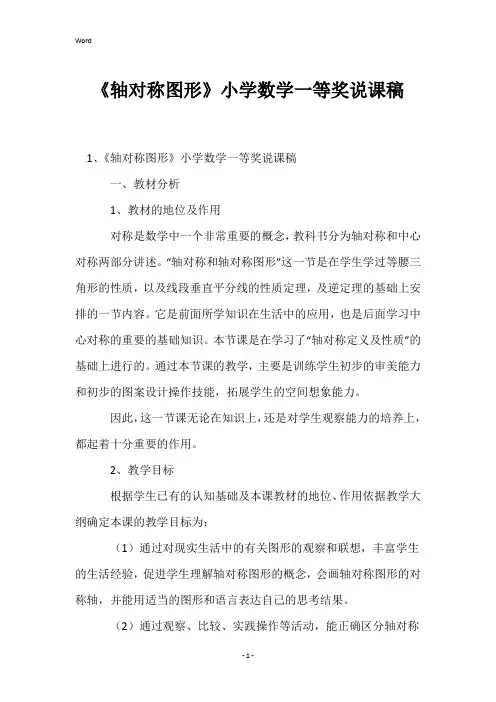 Word

《轴对称图形》小学数学一等奖说课稿

1、《轴对称图形》小学数学一等奖说课稿

一、教材分析

1、教材的地位及作用

对称是数学中一个非常重要的概念，教科书分为轴对称和中心对称两部分讲述。“轴对称和轴对称图形”这一节是在学生学过等腰三角形的性质，以及线段垂直平分线的性质定理，及逆定理的基础上安排的一节内容。它是前面所学知识在生活中的应用，也是后面学习中心对称的重要的基础知识。本节课是在学习了“轴对称定义及性质”的基础上进行的。通过本节课的教学，主要是训练学生初步的审美能力和初步的图案设计操作技能，拓展学生的空间想象能力。

因此，这一节课无论在知识上，还是对学生观察能力的培养上，都起着十分重要的作用。

2、教学目标

根据学生已有的认知基础及本课教材的地位、作用依据教学大纲确定本课的教学目标为：

（1）通过对现实生活中的有关图形的观察和联想，丰富学生的生活经验，促进学生理解轴对称图形的概念，会画轴对称图形的对称轴，并能用适当的图形和语言表达自己的思考结果。

（2）通过观察、比较、实践操作等活动，能正确区分轴对称

- 1 -